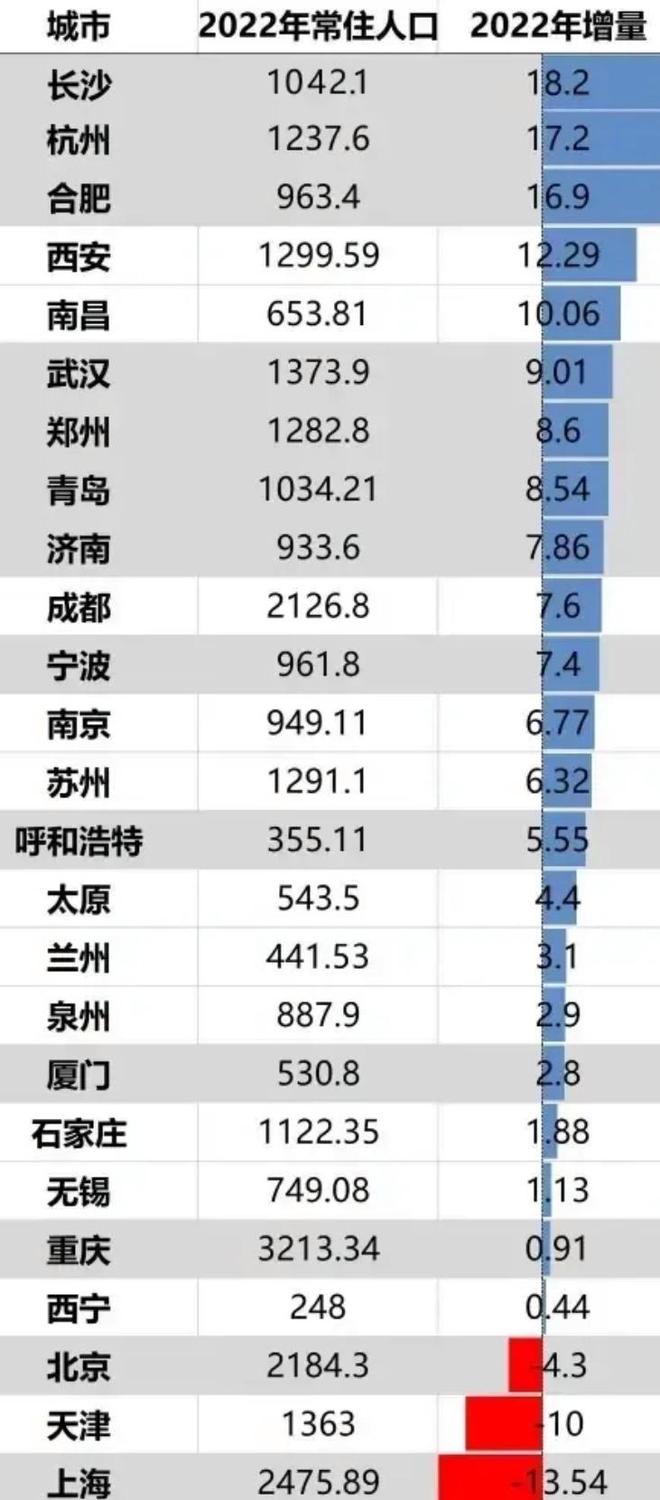 | 城市 | 2022年常住人口 | 2022年增量 |
|---|---|---|
| 长沙 | 1042.1 | 18.2 |
| 杭州 | 1237.6 | 17.2 |
| 合肥 | 963.4 | 16.9 |
| 西安 | 1299.59 | 12.29 |
| 南昌 | 653.81 | 10.06 |
| 武汉 | 1373.9 | 9.01 |
| 郑州 | 1282.8 | 8.6 |
| 青岛 | 1034.21 | 8.54 |
| 济南 | 933.6 | 7.86 |
| 成都 | 2126.8 | 7.6 |
| 宁波 | 961.8 | 7.4 |
| 南京 | 949.11 | 6.77 |
| 苏州 | 1291.1 | 6.32 |
| 呼和浩特 | 355.11 | 5.55 |
| 太原 | 543.5 | 4.4 |
| 兰州 | 441.53 | 3.1 |
| 泉州 | 887.9 | 2.9 |
| 厦门 | 530.8 | 2.8 |
| 石家庄 | 1122.35 | 1.88 |
| 无锡 | 749.08 | 1.13 |
| 重庆 | 3213.34 | 0.91 |
| 西宁 | 248 | 0.44 |
| 北京 | 2184.3 | -4.3 |
| 天津 | 1363 | -10 |
| 上海 | 2475.89 | -13.54 |